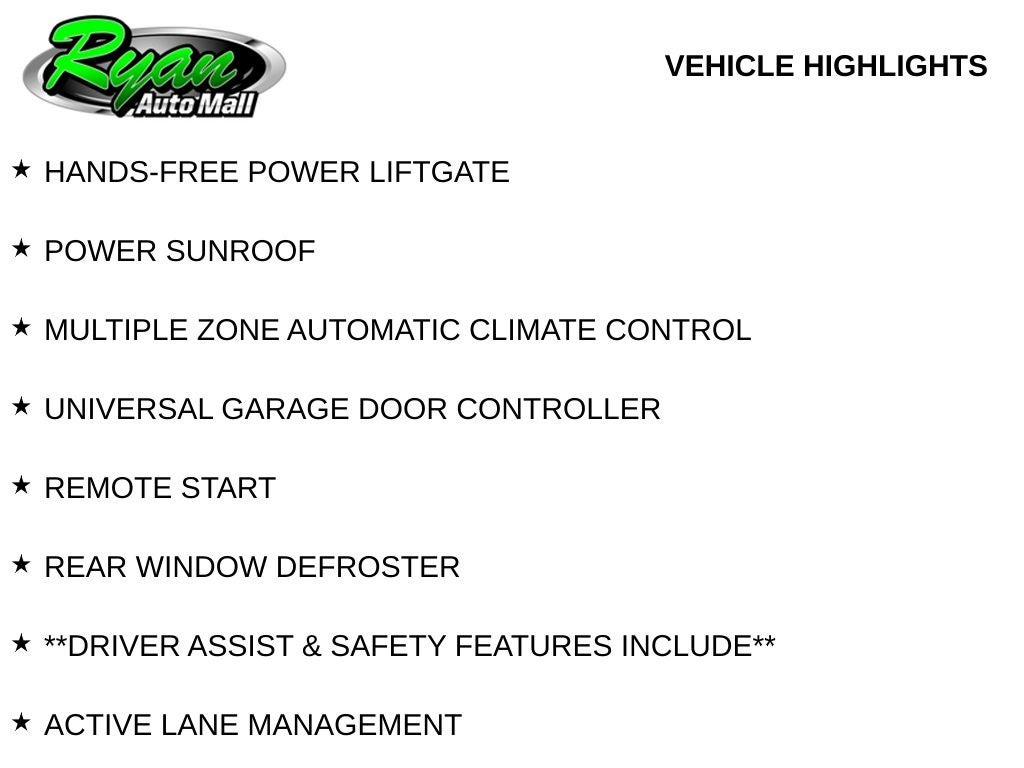 Ryan
Auto Mall

VEHICLE HIGHLIGHTS

★ HANDS-FREE POWER LIFTGATE

★ POWER SUNROOF

★ MULTIPLE ZONE AUTOMATIC CLIMATE CONTROL

★ UNIVERSAL GARAGE DOOR CONTROLLER

★ REMOTE START

★ REAR WINDOW DEFROSTER

★ **DRIVER ASSIST & SAFETY FEATURES INCLUDE**

★ ACTIVE LANE MANAGEMENT